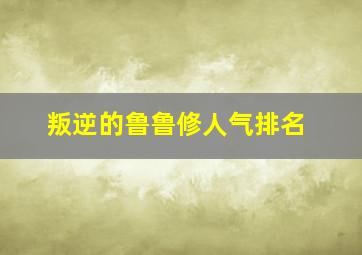 叛逆的鲁鲁修人气排名